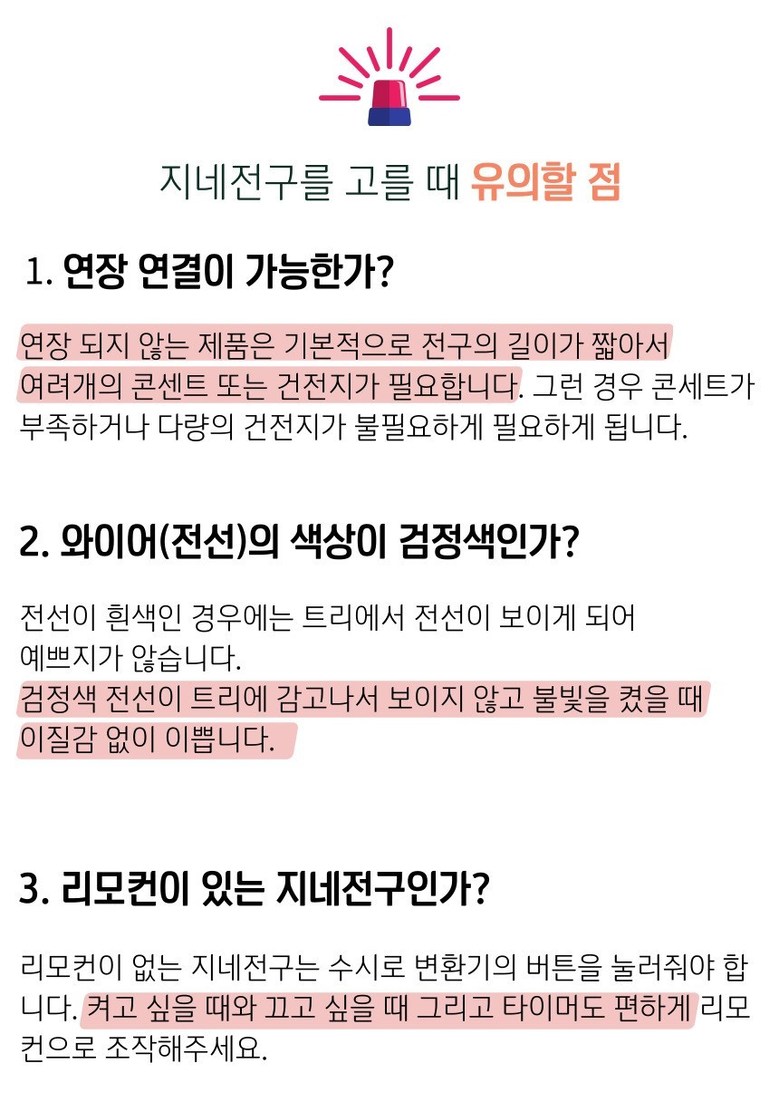 지네전구를 고를 때 유의할 점

1. 연장 연결이 가능한가?

연장 되지 않는 제품은 기본적으로 전구의 길이가 짧아서 여려개의 콘센트 또는 건전지가 필요합니다. 그런 경우 콘세트가 부족하거나 다량의 건전지가 불필요하게 필요하게 됩니다.

2. 와이어(전선)의 색상이 검정색인가?

전선이 흰색인 경우에는 트리에서 전선이 보이게 되어 예쁘지가 않습니다.
검정색 전선이 트리에 감고나서 보이지 않고 불빛을 켰을 때 이질감 없이 이쁩니다.

3. 리모컨이 있는 지네전구인가?

리모컨이 없는 지네전구는 수시로 변환기의 버튼을 눌러줘야 합니다. 켜고 싶을 때와 끄고 싶을 때 그리고 타이머도 편하게 리모컨으로 조작해주세요.